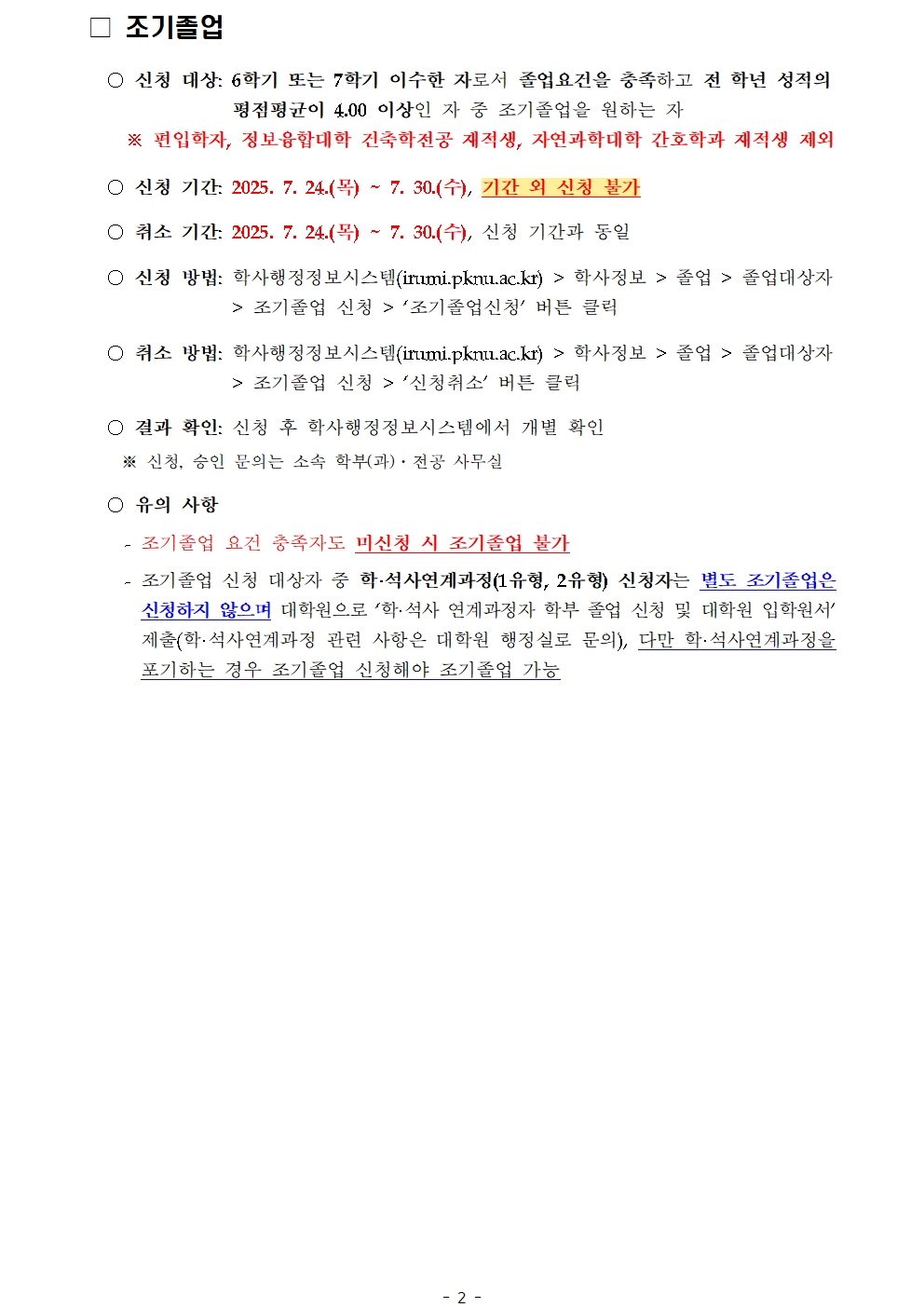 □ 조기졸업

○ 신청 대상: 6학기 또는 7학기 이수한 자로서 졸업요건을 충족하고 전 학년 성적의 평점평균이 4.00 이상인 자 중 조기졸업을 원하는 자
※ 편입학자, 정보융합대학 건축학전공 재적생, 자연과학대학 간호학과 재적생 제외

○ 신청 기간: 2025. 7. 24.(목) ~ 7. 30.(수), 기간 외 신청 불가

○ 취소 기간: 2025. 7. 24.(목) ~ 7. 30.(수), 신청 기간과 동일

○ 신청 방법: 학사행정정보시스템(irumi.pknu.ac.kr) > 학사정보 > 졸업 > 졸업대상자 > 조기졸업 신청 > '조기졸업신청' 버튼 클릭

○ 취소 방법: 학사행정정보시스템(irumi.pknu.ac.kr) > 학사정보 > 졸업 > 졸업대상자 > 조기졸업 신청 > '신청취소' 버튼 클릭

○ 결과 확인: 신청 후 학사행정정보시스템에서 개별 확인
※ 신청, 승인 문의는 소속 학부(과)·전공 사무실

○ 유의 사항
- 조기졸업 요건 충족자도 미신청 시 조기졸업 불가
- 조기졸업 신청 대상자 중 학·석사연계과정(1유형, 2유형) 신청자는 별도 조기졸업은 신청하지 않으며 대학원으로 '학·석사 연계과정자 학부 졸업 신청 및 대학원 입학원서' 제출(학·석사연계과정 관련 사항은 대학원 행정실로 문의), 다만 학·석사연계과정을 포기하는 경우 조기졸업 신청해야 조기졸업 가능

- 2 -